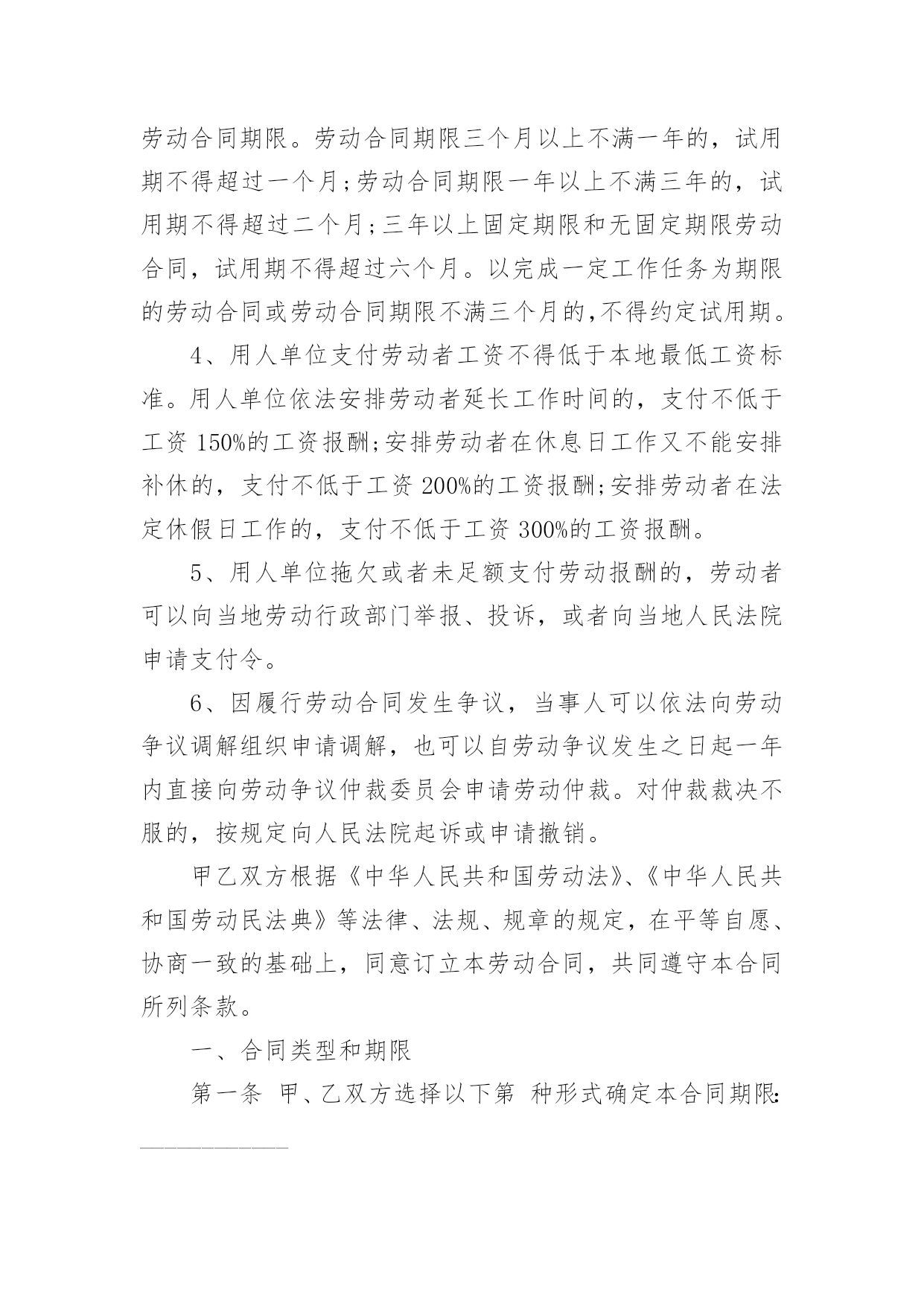 劳动合同期限。劳动合同期限三个月以上不满一年的，试用期不得超过一个月;劳动合同期限一年以上不满三年的，试用期不得超过二个月;三年以上固定期限和无固定期限劳动合同，试用期不得超过六个月。以完成一定工作任务为期限的劳动合同或劳动合同期限不满三个月的,不得约定试用期。

4、用人单位支付劳动者工资不得低于本地最低工资标准。用人单位依法安排劳动者延长工作时间的，支付不低于工资 150%的工资报酬;安排劳动者在休息日工作又不能安排补休的，支付不低于工资 200%的工资报酬;安排劳动者在法定休假日工作的，支付不低于工资 300%的工资报酬。

5、用人单位拖欠或者未足额支付劳动报酬的，劳动者可以向当地劳动行政部门举报、投诉，或者向当地人民法院申请支付令。

6、因履行劳动合同发生争议，当事人可以依法向劳动争议调解组织申请调解，也可以自劳动争议发生之日起一年内直接向劳动争议仲裁委员会申请劳动仲裁。对仲裁裁决不服的，按规定向人民法院起诉或申请撤销。

甲乙双方根据《中华人民共和国劳动法》、《中华人民共和国劳动民法典》等法律、法规、规章的规定，在平等自愿、协商一致的基础上，同意订立本劳动合同，共同遵守本合同所列条款。

一、合同类型和期限

第一条 甲、乙双方选择以下第 种形式确定本合同期限: